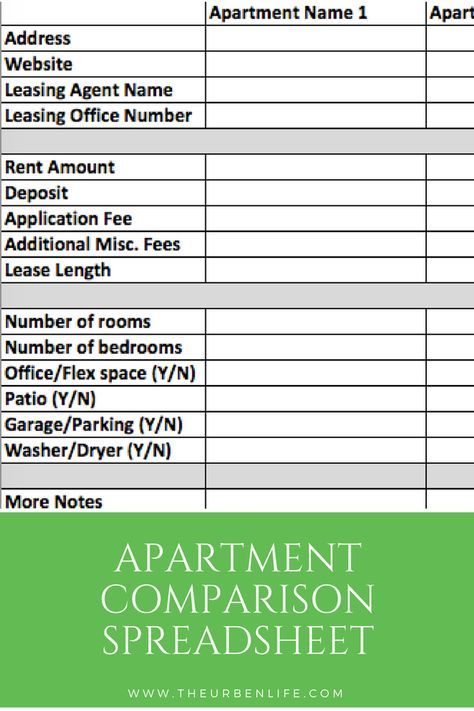 | | Apartment Name 1 | Apart |
|---|---|---|
| Address | | |
| Website | | |
| Leasing Agent Name | | |
| Leasing Office Number | | |
| | | |
| Rent Amount | | |
| Deposit | | |
| Application Fee | | |
| Additional Misc. Fees | | |
| Lease Length | | |
| | | |
| Number of rooms | | |
| Number of bedrooms | | |
| Office/Flex space (Y/N) | | |
| Patio (Y/N) | | |
| Garage/Parking (Y/N) | | |
| Washer/Dryer (Y/N) | | |
| | | |
| More Notes | | |

APARTMENT COMPARISON SPREADSHEET

WWW.THEURBENLIFE.COM